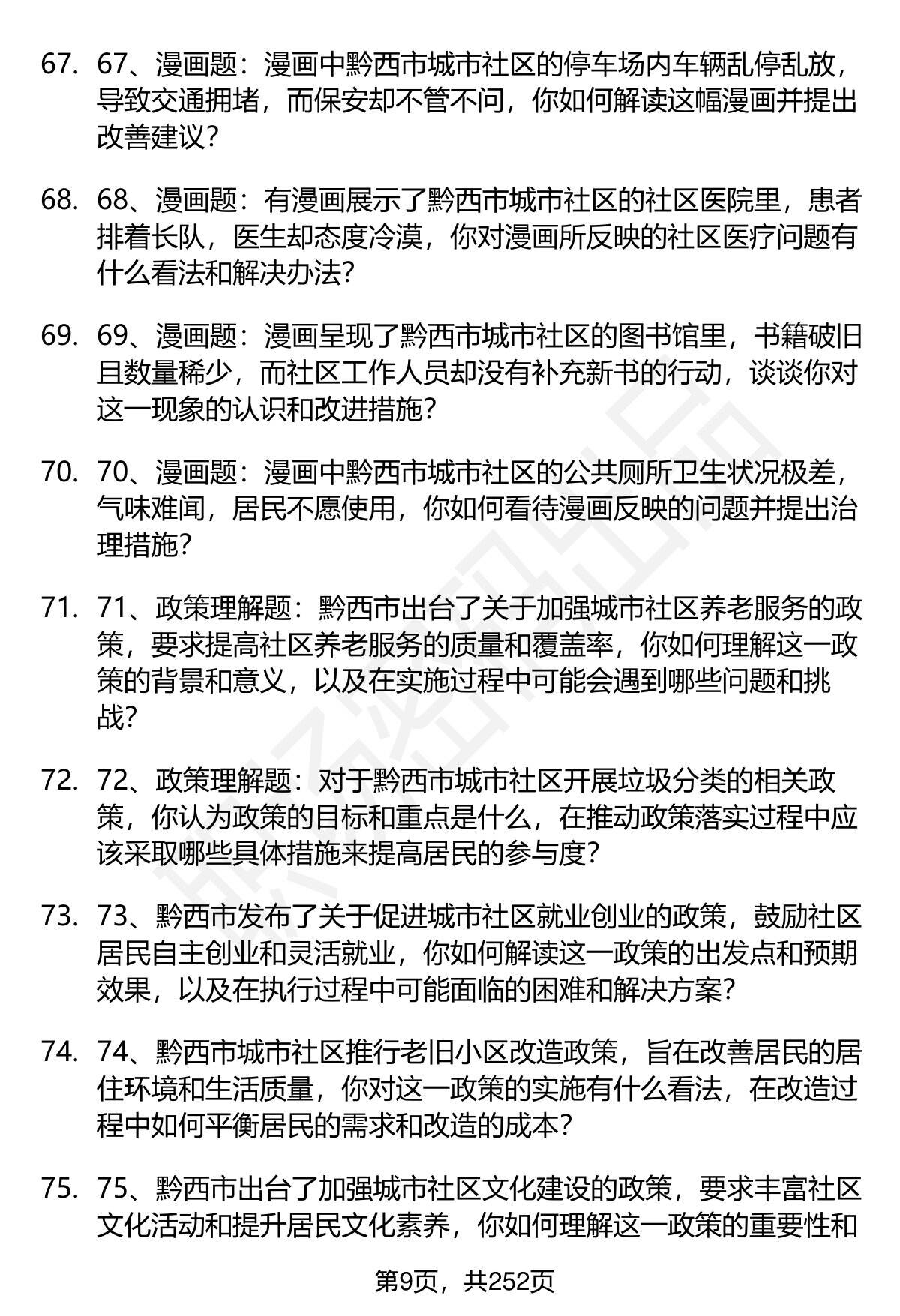 67. 67、漫画题：漫画中黔西市城市社区的停车场内车辆乱停乱放，导致交通拥堵，而保安却不管不问，你如何解读这幅漫画并提出改善建议？

68. 68、漫画题：有漫画展示了黔西市城市社区的社区医院里，患者排着长队，医生却态度冷漠，你对漫画所反映的社区医疗问题有什么看法和解决办法？

69. 69、漫画题：漫画呈现了黔西市城市社区的图书馆里，书籍破旧且数量稀少，而社区工作人员却没有补充新书的行动，谈谈你对这一现象的认识和改进措施？

70. 70、漫画题：漫画中黔西市城市社区的公共厕所卫生状况极差，气味难闻，居民不愿使用，你如何看待漫画反映的问题并提出治理措施？

71. 71、政策理解题：黔西市出台了关于加强城市社区养老服务的政策，要求提高社区养老服务的质量和覆盖率，你如何理解这一政策的背景和意义，以及在实施过程中可能会遇到哪些问题和挑战？

72. 72、政策理解题：对于黔西市城市社区开展垃圾分类的相关政策，你认为政策的目标和重点是什么，在推动政策落实过程中应该采取哪些具体措施来提高居民的参与度？

73. 73、黔西市发布了关于促进城市社区就业创业的政策，鼓励社区居民自主创业和灵活就业，你如何解读这一政策的出发点和预期效果，以及在执行过程中可能面临的困难和解决方案？

74. 74、黔西市城市社区推行老旧小区改造政策，旨在改善居民的居住环境和生活质量，你对这一政策的实施有什么看法，在改造过程中如何平衡居民的需求和改造的成本？

75. 75、黔西市出台了加强城市社区文化建设的政策，要求丰富社区文化活动和提升居民文化素养，你如何理解这一政策的重要性和

第9页，共252页